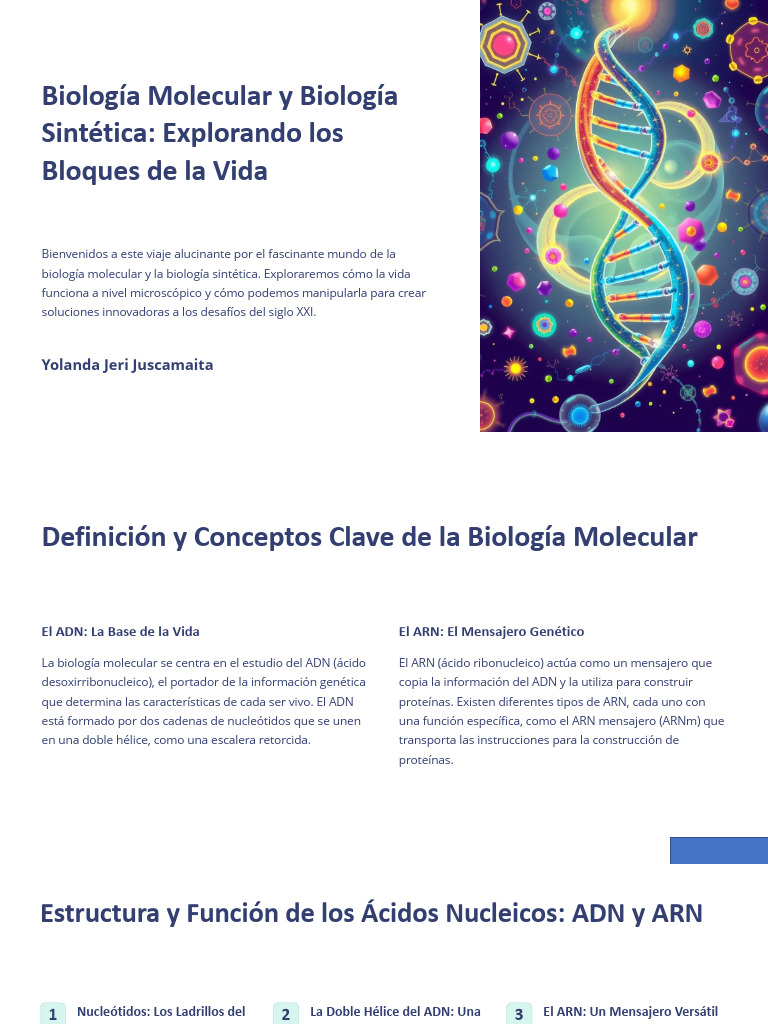 Biología Molecular y Biología Sintética: Explorando los Bloques de la Vida

Bienvenidos a este viaje alucinante por el fascinante mundo de la biología molecular y la biología sintética. Exploraremos cómo la vida funciona a nivel microscópico y cómo podemos manipularla para crear soluciones innovadoras a los desafíos del siglo XXI.

Yolanda Jeri Juscamaita

Definición y Conceptos Clave de la Biología Molecular

El ADN: La Base de la Vida

La biología molecular se centra en el estudio del ADN (ácido desoxirribonucleico), el portador de la información genética que determina las características de cada ser vivo. El ADN está formado por dos cadenas de nucleótidos que se unen en una doble hélice, como una escalera retorcida.

El ARN: El Mensajero Genético

El ARN (ácido ribonucleico) actúa como un mensajero que copia la información del ADN y la utiliza para construir proteínas. Existen diferentes tipos de ARN, cada uno con una función específica, como el ARN mensajero (ARNm) que transporta las instrucciones para la construcción de proteínas.

Estructura y Función de los Ácidos Nucleicos: ADN y ARN

1 Nucleótidos: Los Ladrillos del

2 La Doble Hélice del ADN: Una

3 El ARN: Un Mensajero Versátil